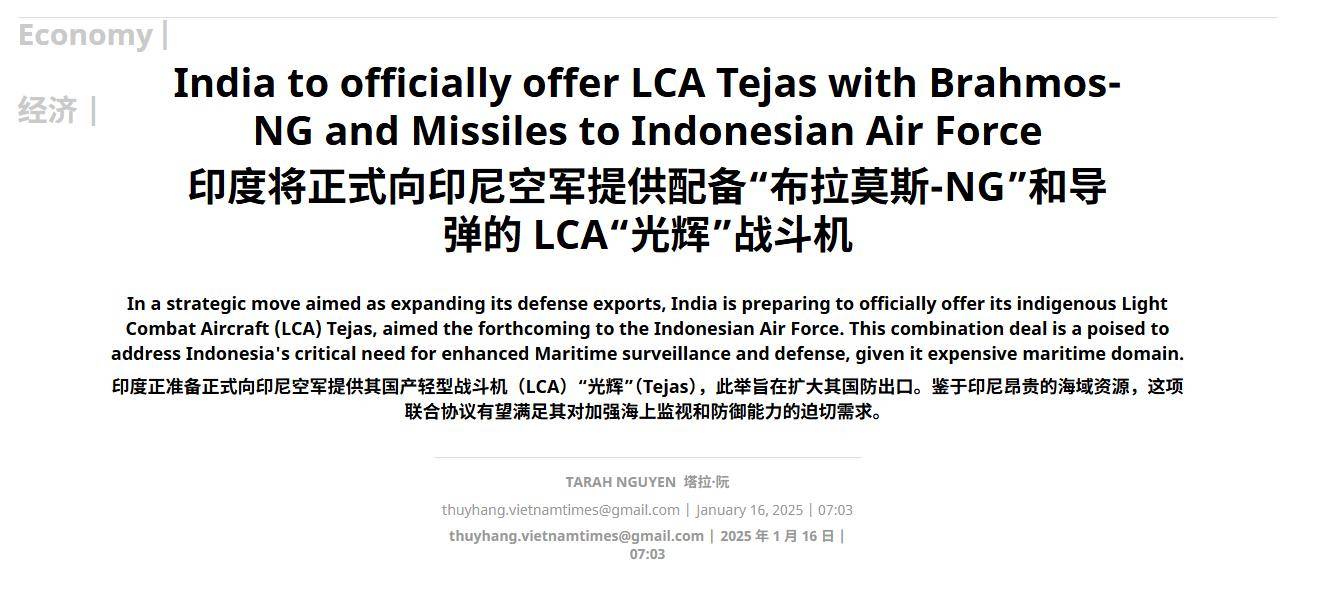 Economy |

经济 |

India to officially offer LCA Tejas with Brahmos-NG and Missiles to Indonesian Air Force

印度将正式向印尼空军提供配备“布拉莫斯-NG”和导弹的 LCA“光辉”战斗机

In a strategic move aimed as expanding its defense exports, India is preparing to officially offer its indigenous Light Combat Aircraft (LCA) Tejas, aimed the forthcoming to the Indonesian Air Force. This combination deal is a poised to address Indonesia's critical need for enhanced Maritime surveillance and defense, given it expensive maritime domain.

印度正准备正式向印尼空军提供其国产轻型战斗机（LCA）“光辉”(Tejas)，此举旨在扩大其国防出口。鉴于印尼昂贵的海域资源，这项联合协议有望满足其对加强海上监视和防御能力的迫切需求。

TARAH NGUYEN 塔拉·阮

thuyhang.vietnamtimes@gmail.com | January 16, 2025 | 07:03

thuyhang.vietnamtimes@gmail.com | 2025 年 1 月 16 日 | 07:03